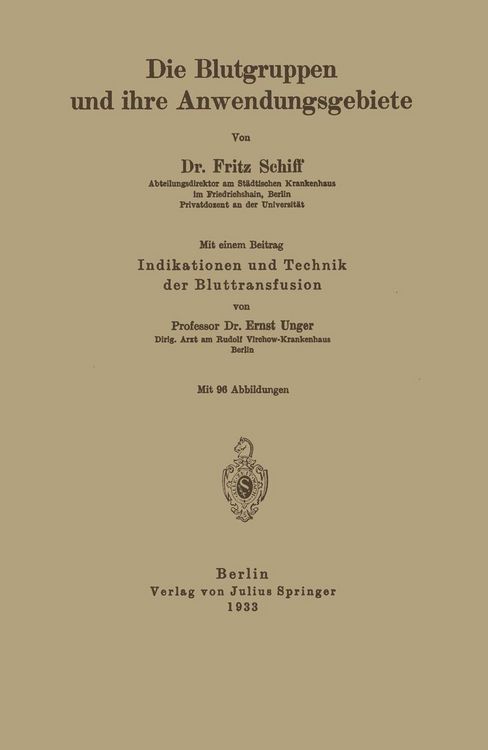 Die Blutgruppen
und ihre Anwendungsgebiete

Von

Dr. Fritz Schiff
Abteilungsdirektor am Städtischen Krankenhaus
im Friedrichshain, Berlin
Privatdozent an der Universität

Mit einem Beitrag
Indikationen und Technik
der Bluttransfusion
von
Professor Dr. Ernst Unger
Dirig. Arzt am Rudolf Virchow-Krankenhaus
Berlin

Mit 96 Abbildungen

S

Berlin
Verlag von Julius Springer
1933